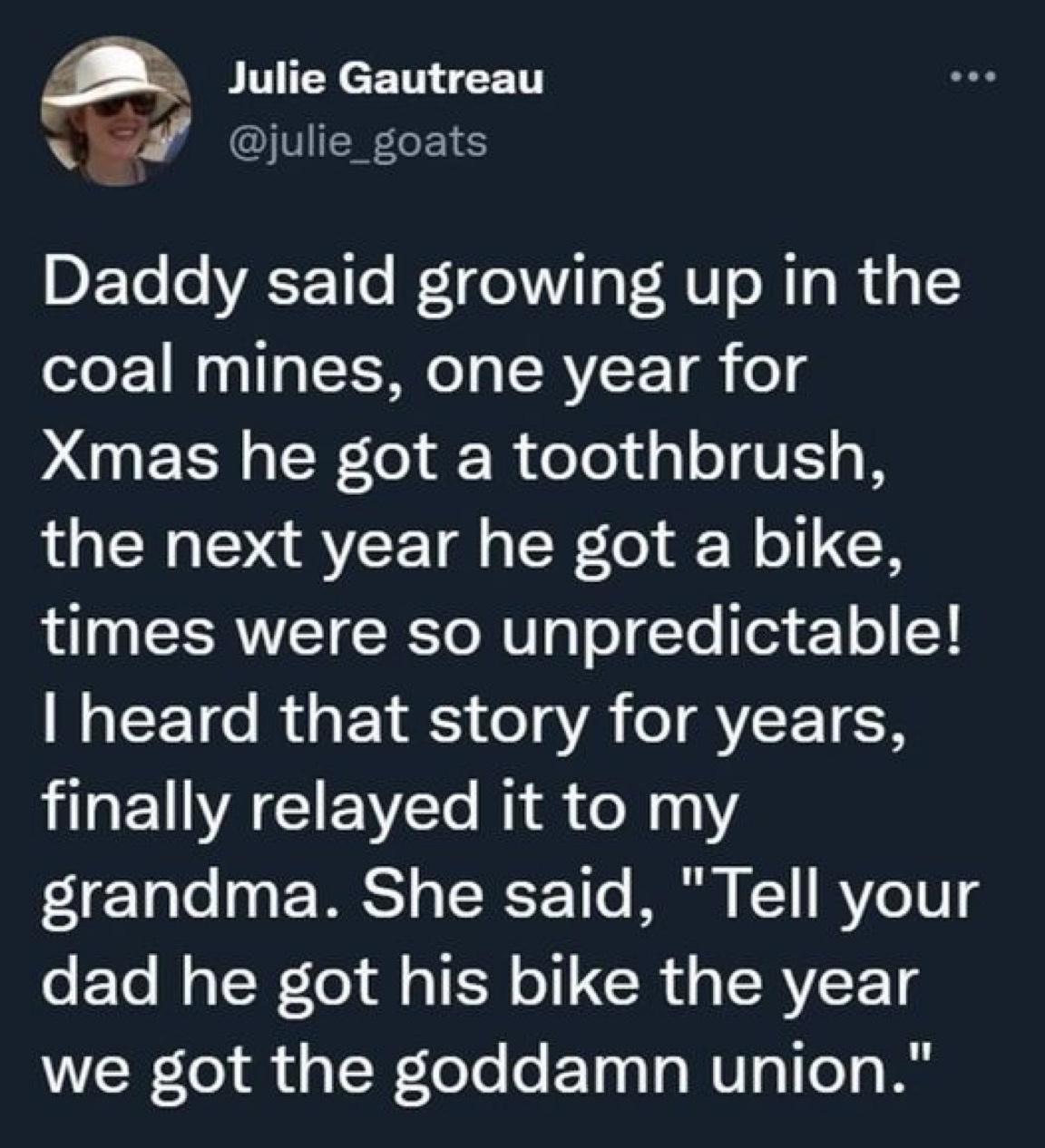 Julie Gautreau
@julie_goats

Daddy said growing up in the coal mines, one year for Xmas he got a toothbrush, the next year he got a bike, times were so unpredictable! I heard that story for years, finally relayed it to my grandma. She said, "Tell your dad he got his bike the year we got the goddamn union."